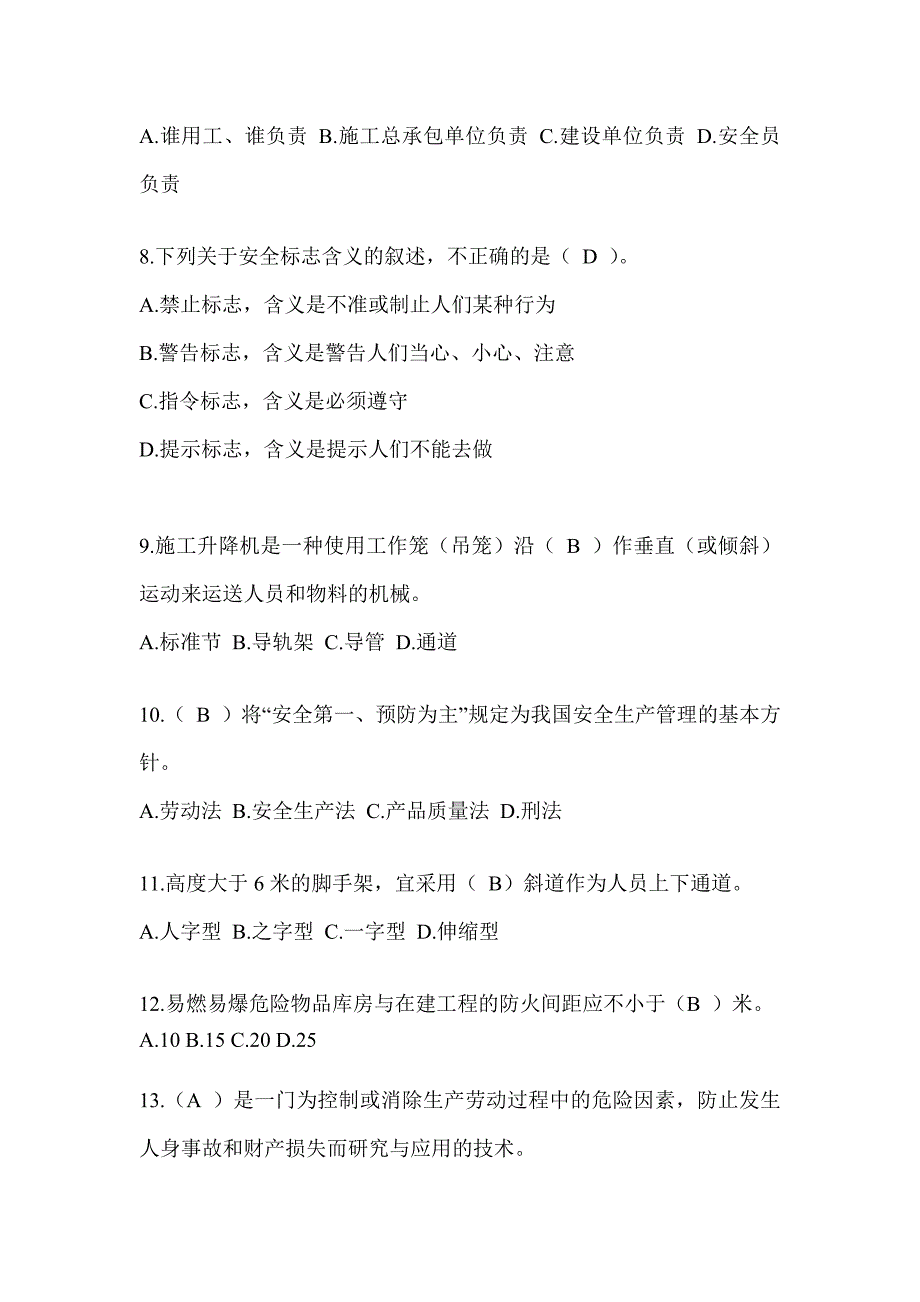 A.谁用工、谁负责 B.施工总承包单位负责 C.建设单位负责 D.安全员负责

8.下列关于安全标志含义的叙述，不正确的是（ D ）。

A.禁止标志，含义是不准或制止人们某种行为

B.警告标志，含义是警告人们当心、小心、注意

C.指令标志，含义是必须遵守

D.提示标志，含义是提示人们不能去做

9.施工升降机是一种使用工作笼（吊笼）沿（ B ）作垂直（或倾斜）运动来运送人员和物料的机械。

A.标准节 B.导轨架 C.导管 D.通道

10.（ B ）将“安全第一、预防为主”规定为我国安全生产管理的基本方针。

A.劳动法 B.安全生产法 C.产品质量法 D.刑法

11.高度大于 6 米的脚手架，宜采用（ B）斜道作为人员上下通道。

A.人字型 B.之字型 C.一字型 D.伸缩型

12.易燃易爆危险物品库房与在建工程的防火间距应不小于（B ）米。
A.10 B.15 C.20 D.25

13.（A ）是一门为控制或消除生产劳动过程中的危险因素，防止发生人身事故和财产损失而研究与应用的技术。